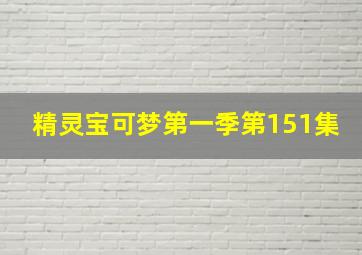 精灵宝可梦第一季第151集